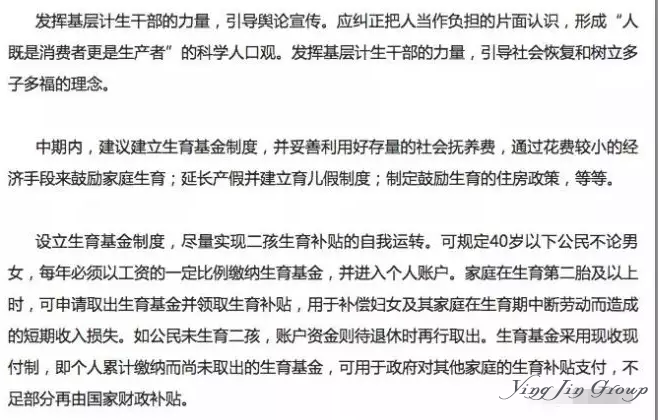 发挥基层计生干部的力量，引导舆论宣传。应纠正把人当作负担的片面认识，形成“人既是消费者更是生产者”的科学人口观。发挥基层计生干部的力量，引导社会恢复和树立多子多福的理念。

中期内，建议建立生育基金制度，并妥善利用好存量的社会抚养费，通过花费较小的经济手段来鼓励家庭生育；延长产假并建立育儿假制度；制定鼓励生育的住房政策，等等。

设立生育基金制度，尽量实现二孩生育补贴的自我运转。可规定40岁以下公民不论男女，每年必须以工资的一定比例缴纳生育基金，并进入个人账户。家庭在生育第二胎及以上时，可申请取出生育基金并领取生育补贴，用于补偿妇女及其家庭在生育期中断劳动而造成的短期收入损失。如公民未生育二孩，账户资金则待退休时再行取出。生育基金采用现收现付制，即个人累计缴纳而尚未取出的生育基金，可用于政府对其他家庭的生育补贴支付，不足部分再由国家财政补贴。

Ying Jin Group